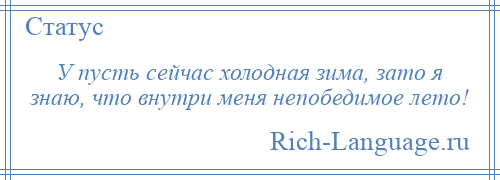 Статус

У пусть сейчас холодная зима, зато я знаю, что внутри меня непобедимое лето!

Rich-Language.ru